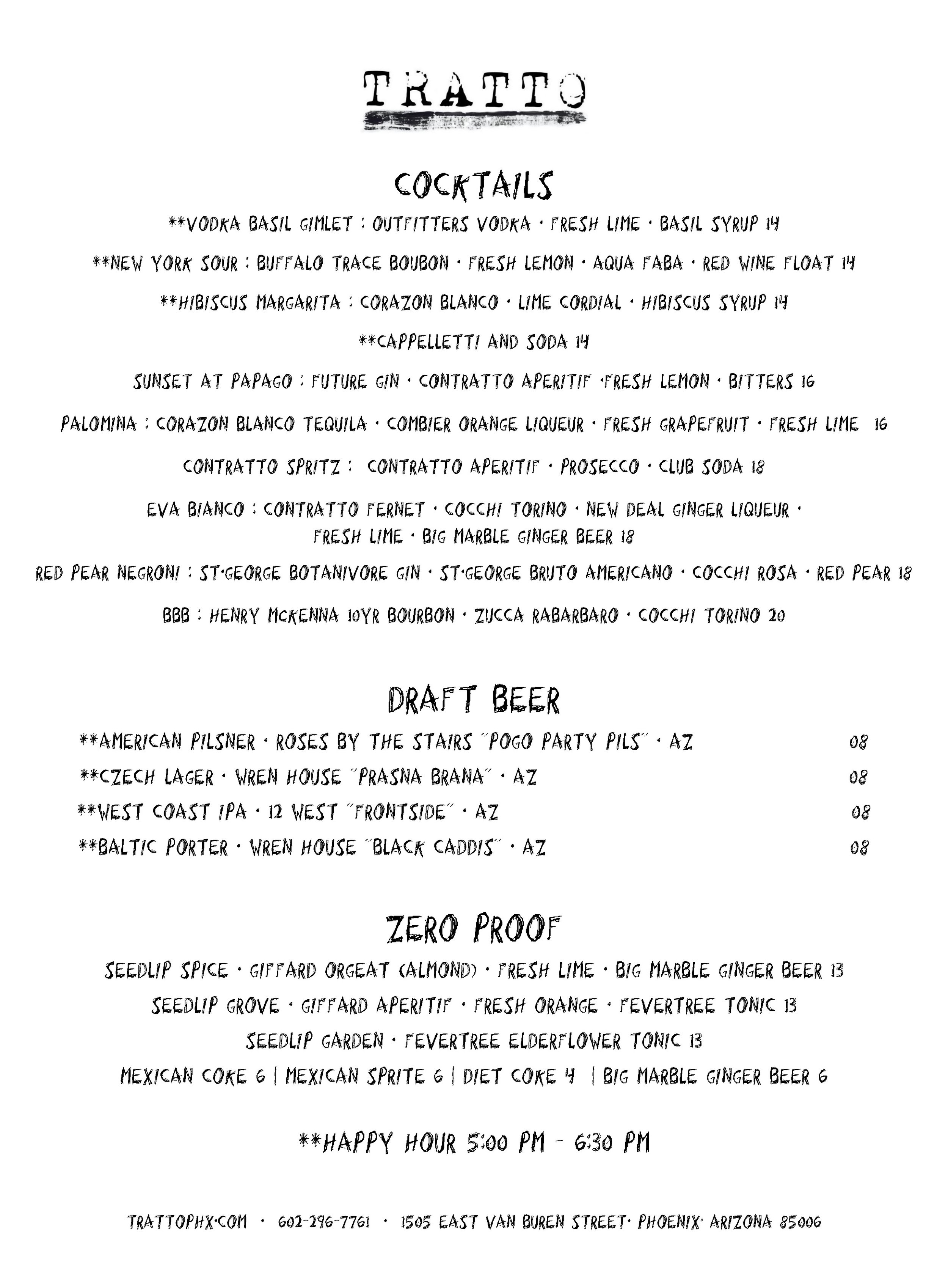 TRATTO

COCKTAILS

**VODKA BASIL GIMLET : OUTFITTERS VODKA · FRESH LIME · BASIL SYRUP 14

**NEW YORK SOUR : BUFFALO TRACE BOUBON · FRESH LEMON · AQUA FABA · RED WINE FLOAT 14

**HIBISCUS MARGARITA : CORAZON BLANCO · LIME CORDIAL · HIBISCUS SYRUP 14

**CAPPELLETTI AND SODA 14

SUNSET AT PAPAGO : FUTURE GIN · CONTRATTO APERITIF ·FRESH LEMON · BITTERS 16

PALOMINA : CORAZON BLANCO TEQUILA · COMBIER ORANGE LIQUEUR · FRESH GRAPEFRUIT · FRESH LIME 16

CONTRATTO SPRITZ : CONTRATTO APERITIF · PROSECCO · CLUB SODA 18

EVA BIANCO : CONTRATTO FERNET · COCCHI TORINO · NEW DEAL GINGER LIQUEUR · FRESH LIME · BIG MARBLE GINGER BEER 18

RED PEAR NEGRONI : ST·GEORGE BOTANIVORE GIN · ST·GEORGE BRUTO AMERICANO · COCCHI ROSA · RED PEAR 18

BBB : HENRY MCKENNA 10YR BOURBON · ZUCCA RABARBARO · COCCHI TORINO 20

DRAFT BEER

**AMERICAN PILSNER · ROSES BY THE STAIRS "POGO PARTY PILS" · AZ 08

**CZECH LAGER · WREN HOUSE "PRASNA BRANA" · AZ 08

**WEST COAST IPA · 12 WEST "FRONTSIDE" · AZ 08

**BALTIC PORTER · WREN HOUSE "BLACK CADDIS" · AZ 08

ZERO PROOF

SEEDLIP SPICE · GIFFARD ORGEAT (ALMOND) · FRESH LIME · BIG MARBLE GINGER BEER 13

SEEDLIP GROVE · GIFFARD APERITIF · FRESH ORANGE · FEVERTREE TONIC 13

SEEDLIP GARDEN · FEVERTREE ELDERFLOWER TONIC 13

MEXICAN COKE 6 | MEXICAN SPRITE 6 | DIET COKE 4 | BIG MARBLE GINGER BEER 6

**HAPPY HOUR 5:00 PM - 6:30 PM

TRATTOPHX·COM · 602-296-7761 · 1505 EAST VAN BUREN STREET· PHOENIX· ARIZONA 85006